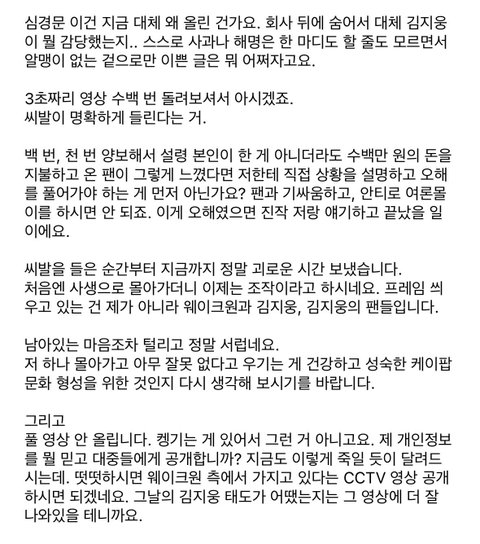 심경문 이건 지금 대체 왜 올린 건가요. 회사 뒤에 숨어서 대체 김지웅이 뭘 감당했는지.. 스스로 사과나 해명은 한 마디도 할 줄도 모르면서 알맹이 없는 겉으로만 이쁜 글은 뭐 어쩌자고요.

3초짜리 영상 수백 번 돌려보셔서 아시겠죠.
씨발이 명확하게 들린다는 거.

백 번, 천 번 양보해서 설령 본인이 한 게 아니더라도 수백만 원의 돈을 지불하고 온 팬이 그렇게 느꼈다면 저한테 직접 상황을 설명하고 오해를 풀어가야 하는 게 먼저 아닌가요? 팬과 기싸움하고, 안티로 여론몰이를 하시면 안 되죠. 이게 오해였으면 진작 저랑 얘기하고 끝났을 일이에요.

씨발을 들은 순간부터 지금까지 정말 괴로운 시간 보냈습니다.
처음엔 사생으로 몰아가더니 이제는 조작이라고 하시네요. 프레임 씌우고 있는 건 제가 아니라 웨이크원과 김지웅, 김지웅의 팬들입니다.

남아있는 마음조차 털리고 정말 서럽네요.
저 하나 몰아가고 아무 잘못 없다고 우기는 게 건강하고 성숙한 케이팝 문화 형성을 위한 것인지 다시 생각해 보시기를 바랍니다.

그리고
풀 영상 안 올립니다. 켕기는 게 있어서 그런 거 아니고요. 제 개인정보를 뭘 믿고 대중들에게 공개합니까? 지금도 이렇게 죽일 듯이 달려드시는데. 떳떳하시면 웨이크원 측에서 가지고 있다는 CCTV 영상 공개하시면 되겠네요. 그날의 김지웅 태도가 어땠는지는 그 영상에 더 잘 나와있을 테니까요.